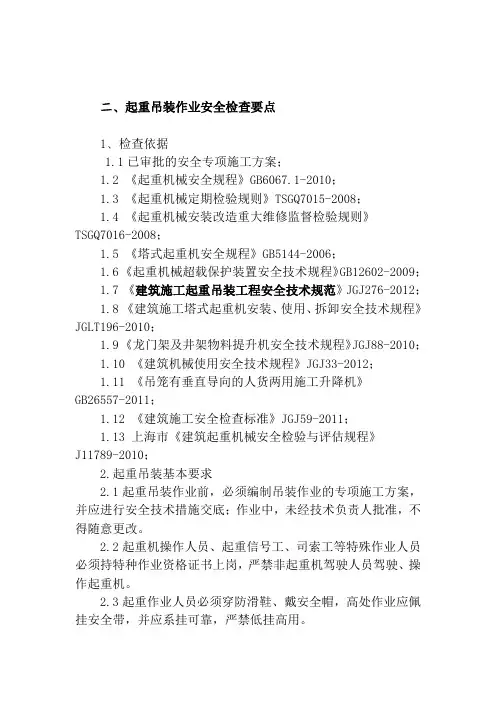 二、起重吊装作业安全检查要点

1、检查依据

1.1 已审批的安全专项施工方案；

1.2 《起重机械安全规程》GB6067.1-2010；

1.3 《起重机械定期检验规则》TSGQ7015-2008；

1.4 《起重机械安装改造重大维修监督检验规则》TSGQ7016-2008；

1.5 《塔式起重机安全规程》GB5144-2006；

1.6《起重机械超载保护装置安全技术规程》GB12602-2009；

1.7 《建筑施工起重吊装工程安全技术规范》JGJ276-2012；

1.8 《建筑施工塔式起重机安装、使用、拆卸安全技术规程》JGLT196-2010；

1.9《龙门架及井架物料提升机安全技术规程》JGJ88-2010；

1.10 《建筑机械使用安全技术规程》JGJ33-2012；

1.11 《吊笼有垂直导向的人货两用施工升降机》GB26557-2011；

1.12 《建筑施工安全检查标准》JGJ59-2011；

1.13 上海市《建筑起重机械安全检验与评估规程》J11789-2010；

2.起重吊装基本要求

2.1 起重吊装作业前，必须编制吊装作业的专项施工方案，并应进行安全技术措施交底；作业中，未经技术负责人批准，不得随意更改。

2.2 起重机操作人员、起重信号工、司索工等特殊作业人员必须持特种作业资格证书上岗，严禁非起重机驾驶人员驾驶、操作起重机。

2.3 起重作业人员必须穿防滑鞋、戴安全帽，高处作业应佩挂安全带，并应系挂可靠，严禁低挂高用。